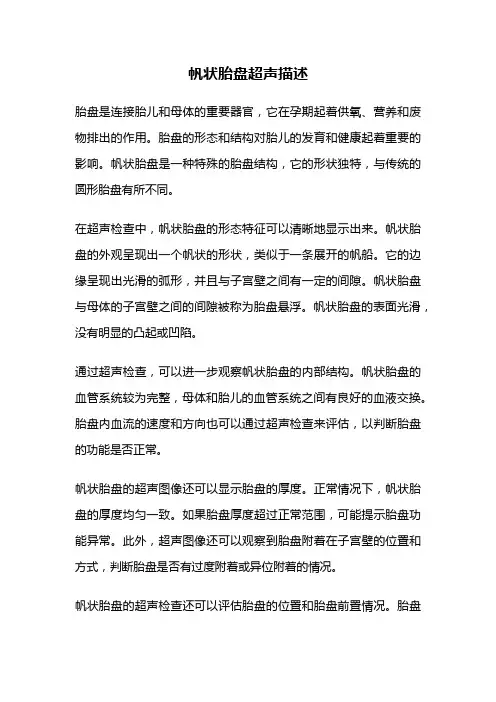 帆状胎盘超声描述

胎盘是连接胎儿和母体的重要器官，它在孕期起着供氧、营养和废物排出的作用。胎盘的形态和结构对胎儿的发育和健康起着重要的影响。帆状胎盘是一种特殊的胎盘结构，它的形状独特，与传统的圆形胎盘有所不同。

在超声检查中，帆状胎盘的形态特征可以清晰地显示出来。帆状胎盘的外观呈现出一个帆状的形状，类似于一条展开的帆船。它的边缘呈现出光滑的弧形，并且与子宫壁之间有一定的间隙。帆状胎盘与母体的子宫壁之间的间隙被称为胎盘悬浮。帆状胎盘的表面光滑，没有明显的凸起或凹陷。

通过超声检查，可以进一步观察帆状胎盘的内部结构。帆状胎盘的血管系统较为完整，母体和胎儿的血管系统之间有良好的血液交换。胎盘内血流的速度和方向也可以通过超声检查来评估，以判断胎盘的功能是否正常。

帆状胎盘的超声图像还可以显示胎盘的厚度。正常情况下，帆状胎盘的厚度均匀一致。如果胎盘厚度超过正常范围，可能提示胎盘功能异常。此外，超声图像还可以观察到胎盘附着在子宫壁的位置和方式，判断胎盘是否有过度附着或异位附着的情况。

帆状胎盘的超声检查还可以评估胎盘的位置和胎盘前置情况。胎盘